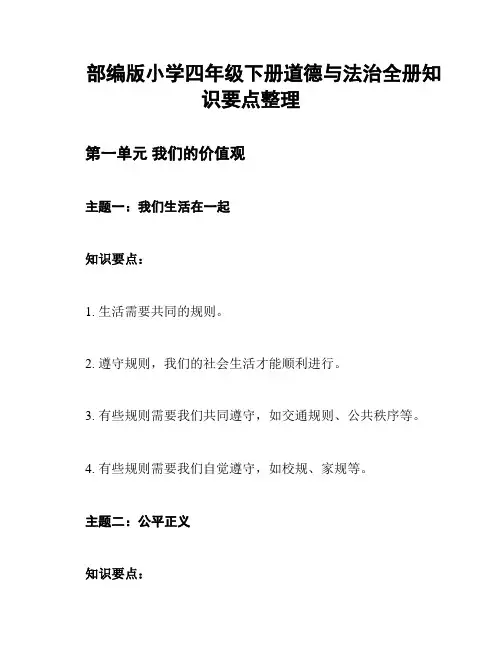 部编版小学四年级下册道德与法治全册知识要点整理

第一单元 我们的价值观

主题一：我们生活在一起

知识要点：

1. 生活需要共同的规则。

2. 遵守规则，我们的社会生活才能顺利进行。

3. 有些规则需要我们共同遵守，如交通规则、公共秩序等。

4. 有些规则需要我们自觉遵守，如校规、家规等。

主题二：公平正义

知识要点：